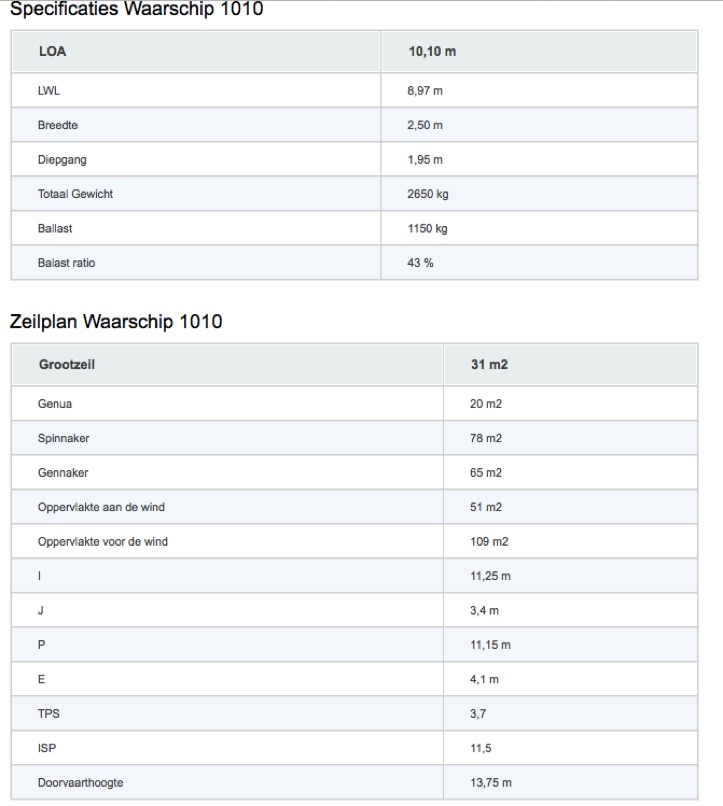 Specificaties Waarschip 1010

| LOA | 10,10 m |
|---|---|
| LWL | 8,97 m |
| Breedte | 2,50 m |
| Diepgang | 1,95 m |
| Totaal Gewicht | 2650 kg |
| Ballast | 1150 kg |
| Balast ratio | 43 % |

Zeilplan Waarschip 1010

| Grootzeil | 31 m2 |
|---|---|
| Genua | 20 m2 |
| Spinnaker | 78 m2 |
| Gennaker | 65 m2 |
| Oppervlakte aan de wind | 51 m2 |
| Oppervlakte voor de wind | 109 m2 |
| I | 11,25 m |
| J | 3,4 m |
| P | 11,15 m |
| E | 4,1 m |
| TPS | 3,7 |
| ISP | 11,5 |
| Doorvaarthoogte | 13,75 m |